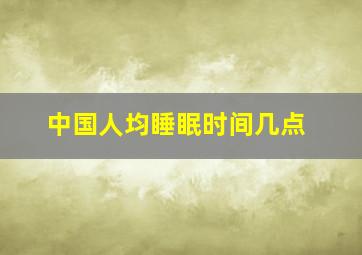 中国人均睡眠时间几点